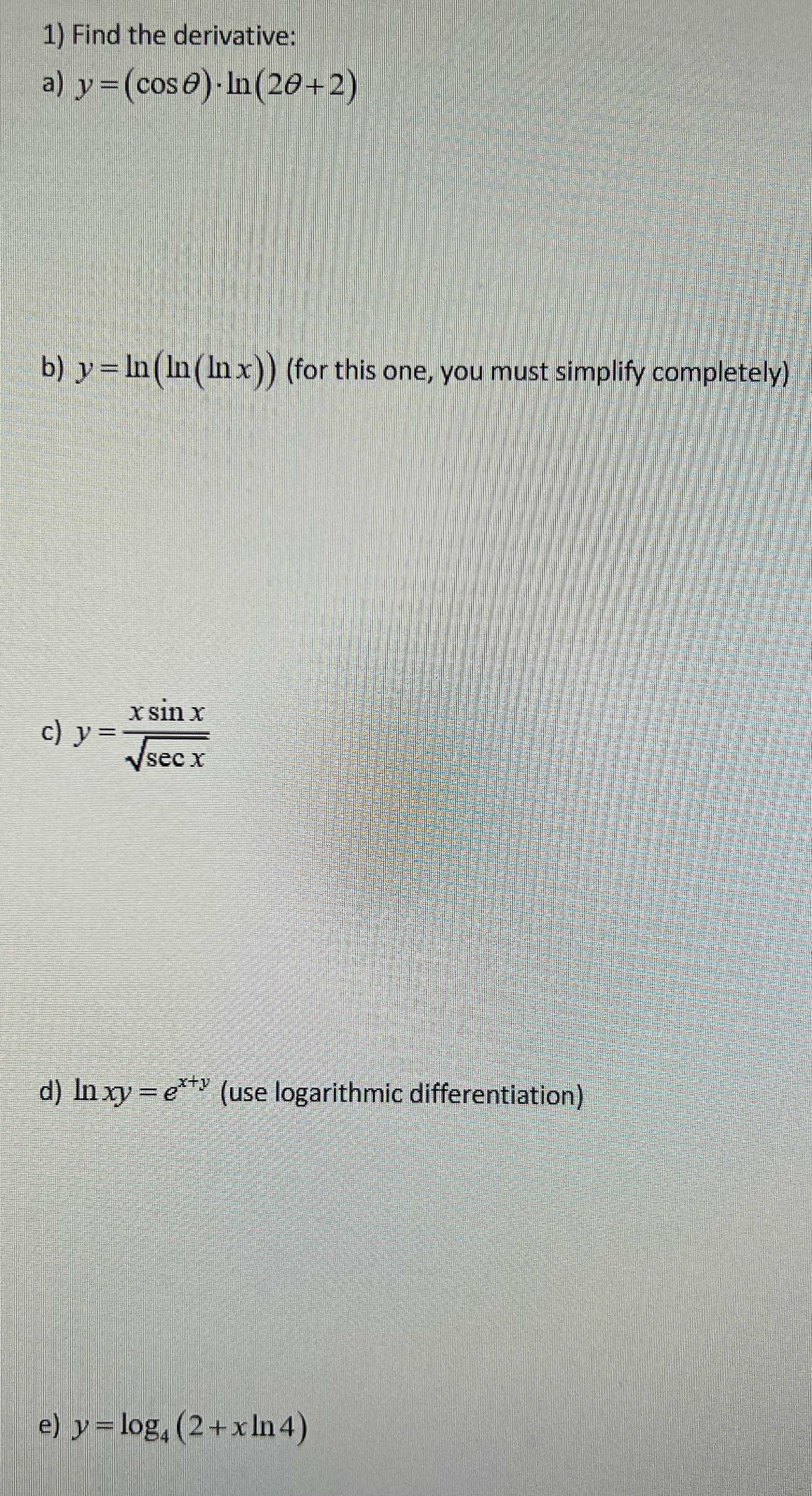 1) Find the derivative:

a) $y=(\cos\theta)\cdot\ln(2\theta+2)$

b) $y=\ln(\ln(\ln x))$ (for this one, you must simplify completely)

c) $y=\frac{x\sin x}{\sqrt{\sec x}}$

d) $\ln xy=e^{x+y}$ (use logarithmic differentiation)

e) $y=\log_4(2+x\ln 4)$